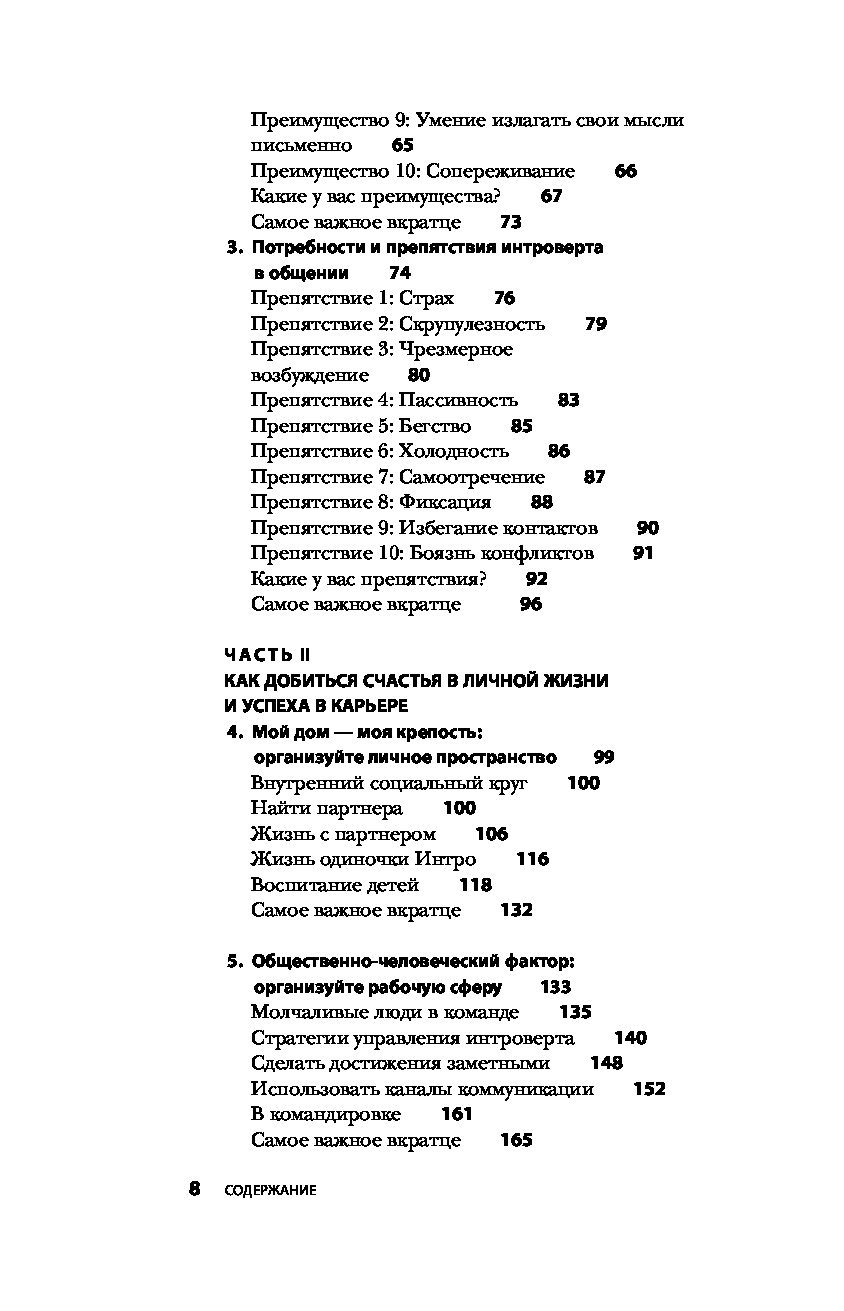 Преимущество 9: Умение излагать свои мысли письменно 65
Преимущество 10: Сопереживание 66
Какие у вас преимущества? 67
Самое важное вкратце 73

3. Потребности и препятствия интроверта в общении 74
Препятствие 1: Страх 76
Препятствие 2: Скрупулезность 79
Препятствие 3: Чрезмерное возбуждение 80
Препятствие 4: Пассивность 83
Препятствие 5: Бегство 85
Препятствие 6: Холодность 86
Препятствие 7: Самоотречение 87
Препятствие 8: Фиксация 88
Препятствие 9: Избегание контактов 90
Препятствие 10: Боязнь конфликтов 91
Какие у вас препятствия? 92
Самое важное вкратце 96

ЧАСТЬ II
КАК ДОБИТЬСЯ СЧАСТЬЯ В ЛИЧНОЙ ЖИЗНИ И УСПЕХА В КАРЬЕРЕ

4. Мой дом — моя крепость: организуйте личное пространство 99
Внутренний социальный круг 100
Найти партнера 100
Жизнь с партнером 106
Жизнь одиночки Интро 116
Воспитание детей 118
Самое важное вкратце 132

5. Общественно-человеческий фактор: организуйте рабочую сферу 133
Молчаливые люди в команде 135
Стратегии управления интроверта 140
Сделать достижения заметными 148
Использовать каналы коммуникации 152
В командировке 161
Самое важное вкратце 165

8 СОДЕРЖАНИЕ